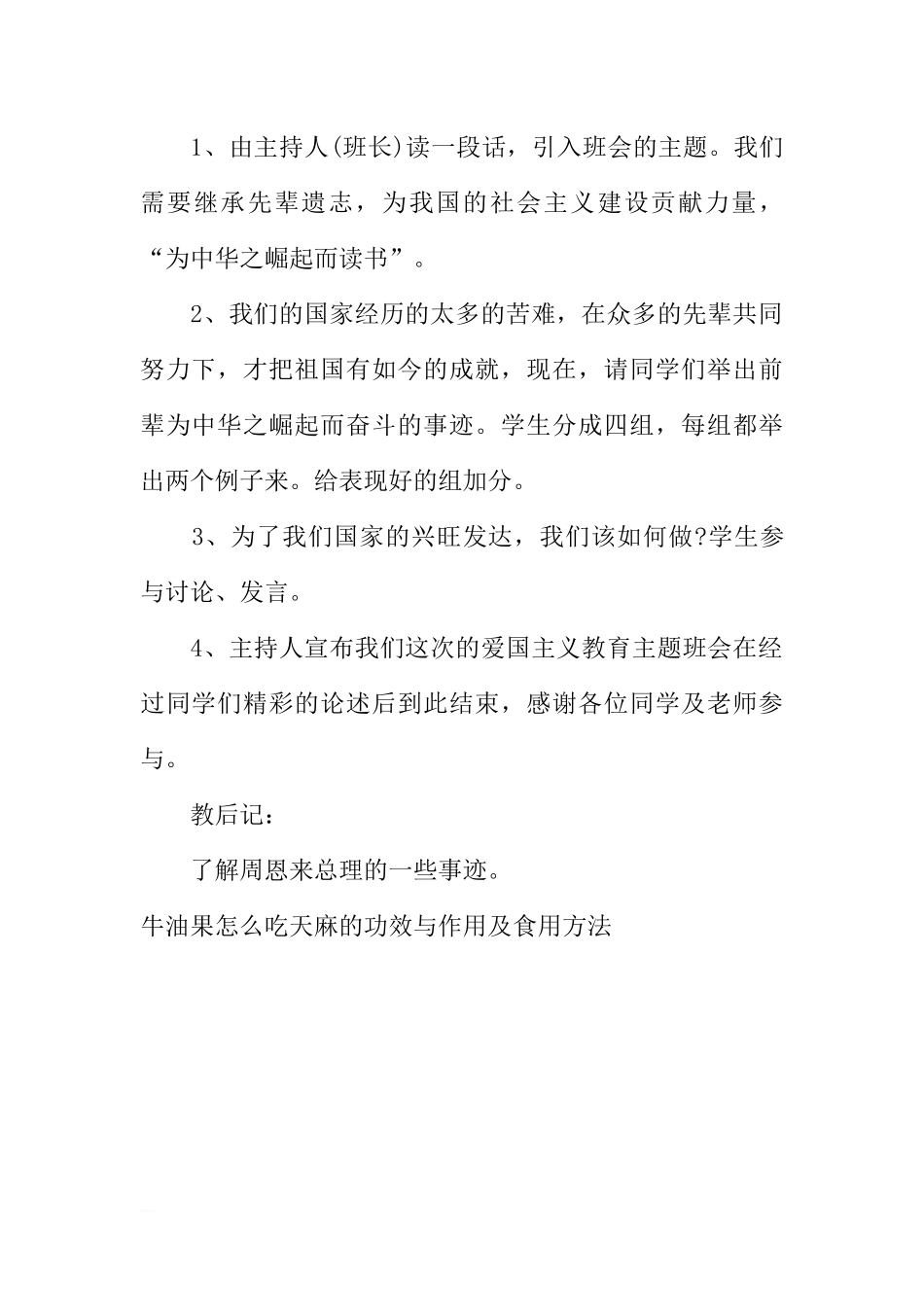 1、由主持人(班长)读一段话，引入班会的主题。我们需要继承先辈遗志，为我国的社会主义建设贡献力量，“为中华之崛起而读书”。

2、我们的国家经历的太多的苦难，在众多的先辈共同努力下，才把祖国有如今的成就，现在，请同学们举出前辈为中华之崛起而奋斗的事迹。学生分成四组，每组都举出两个例子来。给表现好的组加分。

3、为了我们国家的兴旺发达，我们该如何做?学生参与讨论、发言。

4、主持人宣布我们这次的爱国主义教育主题班会在经过同学们精彩的论述后到此结束，感谢各位同学及老师参与。

教后记：

了解周恩来总理的一些事迹。

牛油果怎么吃天麻的功效与作用及食用方法